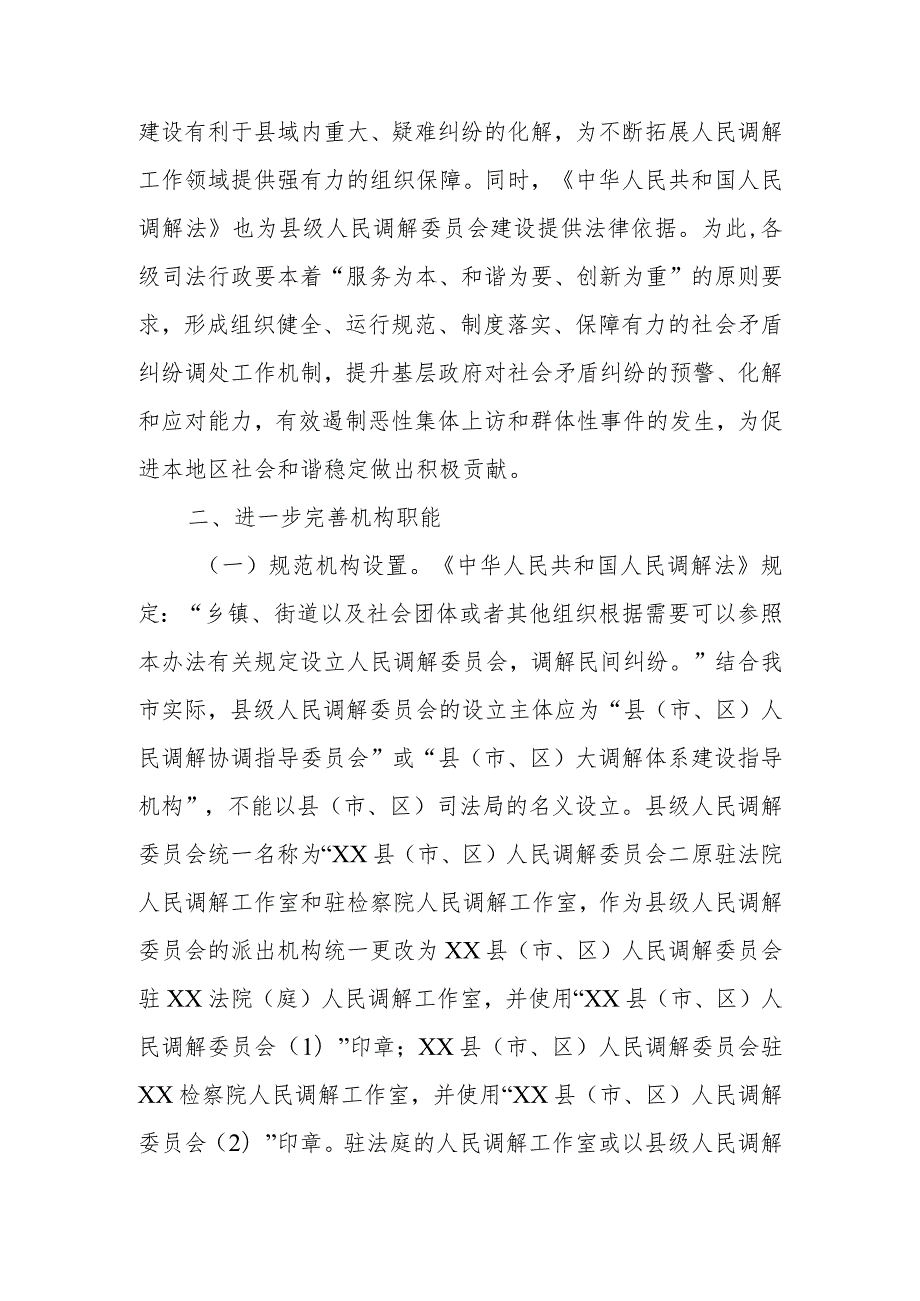 建设有利于县域内重大、疑难纠纷的化解，为不断拓展人民调解工作领域提供强有力的组织保障。同时，《中华人民共和国人民调解法》也为县级人民调解委员会建设提供法律依据。为此,各级司法行政要本着“服务为本、和谐为要、创新为重”的原则要求，形成组织健全、运行规范、制度落实、保障有力的社会矛盾纠纷调处工作机制，提升基层政府对社会矛盾纠纷的预警、化解和应对能力，有效遏制恶性集体上访和群体性事件的发生，为促进本地区社会和谐稳定做出积极贡献。

二、进一步完善机构职能

（一）规范机构设置。《中华人民共和国人民调解法》规定：“乡镇、街道以及社会团体或者其他组织根据需要可以参照本办法有关规定设立人民调解委员会，调解民间纠纷。”结合我市实际，县级人民调解委员会的设立主体应为“县（市、区）人民调解协调指导委员会”或“县（市、区）大调解体系建设指导机构”，不能以县（市、区）司法局的名义设立。县级人民调解委员会统一名称为“XX县（市、区）人民调解委员会二原驻法院人民调解工作室和驻检察院人民调解工作室，作为县级人民调解委员会的派出机构统一更改为XX县（市、区）人民调解委员会驻XX法院（庭）人民调解工作室，并使用“XX县（市、区）人民调解委员会（1）”印章；XX县（市、区）人民调解委员会驻XX检察院人民调解工作室，并使用“XX县（市、区）人民调解委员会（2）”印章。驻法庭的人民调解工作室或以县级人民调解